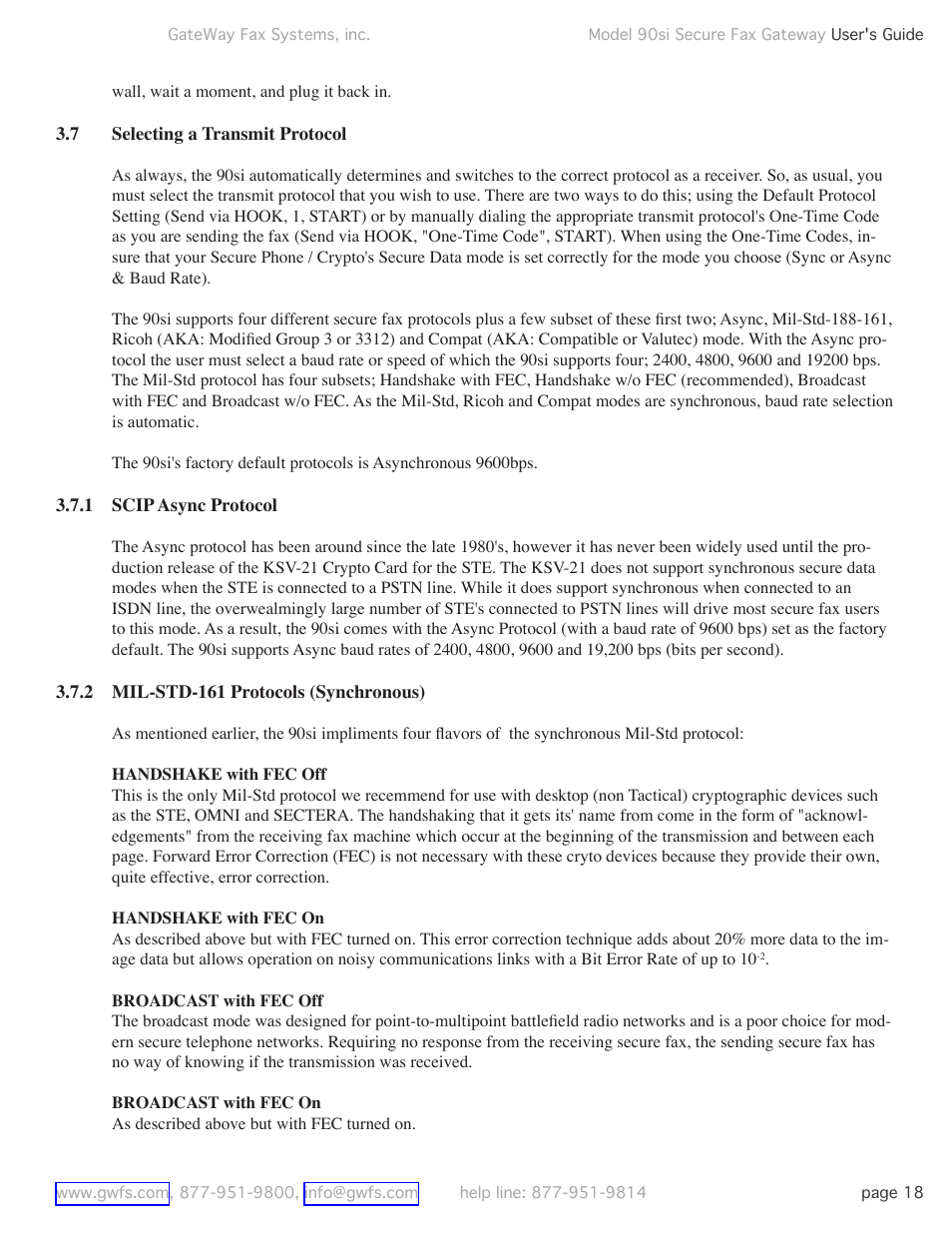 GateWay Fax Systems, inc.

Model 90si Secure Fax Gateway User's Guide

wall, wait a moment, and plug it back in.

3.7 Selecting a Transmit Protocol

As always, the 90si automatically determines and switches to the correct protocol as a receiver. So, as usual, you must select the transmit protocol that you wish to use. There are two ways to do this; using the Default Protocol Setting (Send via HOOK, 1, START) or by manually dialing the appropriate transmit protocol's One-Time Code as you are sending the fax (Send via HOOK, "One-Time Code", START). When using the One-Time Codes, insure that your Secure Phone / Crypto's Secure Data mode is set correctly for the mode you choose (Sync or Async & Baud Rate).

The 90si supports four different secure fax protocols plus a few subset of these first two; Async, Mil-Std-188-161, Ricoh (AKA: Modified Group 3 or 3312) and Compat (AKA: Compatible or Valutec) mode. With the Async protocol the user must select a baud rate or speed of which the 90si supports four; 2400, 4800, 9600 and 19200 bps. The Mil-Std protocol has four subsets; Handshake with FEC, Handshake w/o FEC (recommended), Broadcast with FEC and Broadcast w/o FEC. As the Mil-Std, Ricoh and Compat modes are synchronous, baud rate selection is automatic.

The 90si's factory default protocols is Asynchronous 9600bps.

3.7.1 SCIP Async Protocol

The Async protocol has been around since the late 1980's, however it has never been widely used until the production release of the KSV-21 Crypto Card for the STE. The KSV-21 does not support synchronous secure data modes when the STE is connected to a PSTN line. While it does support synchronous when connected to an ISDN line, the overwealmingly large number of STE's connected to PSTN lines will drive most secure fax users to this mode. As a result, the 90si comes with the Async Protocol (with a baud rate of 9600 bps) set as the factory default. The 90si supports Async baud rates of 2400, 4800, 9600 and 19,200 bps (bits per second).

3.7.2 MIL-STD-161 Protocols (Synchronous)

As mentioned earlier, the 90si impliments four flavors of the synchronous Mil-Std protocol:

HANDSHAKE with FEC Off
This is the only Mil-Std protocol we recemmend for use with desktop (non Tactical) cryptographic devices such as the STE, OMNI and SECTERA. The handshaking that it gets its' name from come in the form of "acknowledgements" from the receiving fax machine which occur at the beginning of the transmission and between each page. Forward Error Correction (FEC) is not necessary with these cryto devices because they provide their own, quite effective, error correction.

HANDSHAKE with FEC On
As described above but with FEC turned on. This error correction technique adds about 20% more data to the image data but allows operation on noisy communications links with a Bit Error Rate of up to $10^{-2}$.

BROADCAST with FEC Off
The broadcast mode was designed for point-to-multipoint battlefield radio networks and is a poor choice for modern secure telephone networks. Requiring no response from the receiving secure fax, the sending secure fax has no way of knowing if the transmission was received.

BROADCAST with FEC On
As described above but with FEC turned on.

www.gwfs.com, 877-951-9800, info@gwfs.com help line: 877-951-9814 page 18